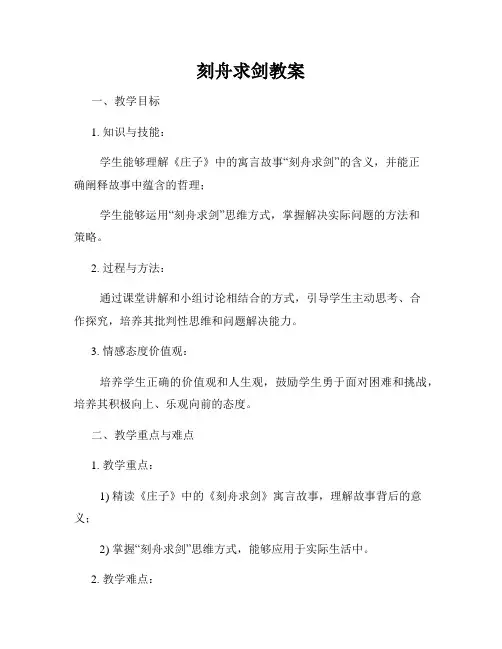 刻舟求剑教案

一、教学目标

1. 知识与技能：

学生能够理解《庄子》中的寓言故事“刻舟求剑”的含义，并能正确阐释故事中蕴含的哲理；

学生能够运用“刻舟求剑”思维方式，掌握解决实际问题的方法和策略。

2. 过程与方法：

通过课堂讲解和小组讨论相结合的方式，引导学生主动思考、合作探究，培养其批判性思维和问题解决能力。

3. 情感态度价值观：

培养学生正确的价值观和人生观，鼓励学生勇于面对困难和挑战，培养其积极向上、乐观向前的态度。

二、教学重点与难点

1. 教学重点：

1) 精读《庄子》中的《刻舟求剑》寓言故事，理解故事背后的意义；

2) 掌握“刻舟求剑”思维方式，能够应用于实际生活中。

2. 教学难点：